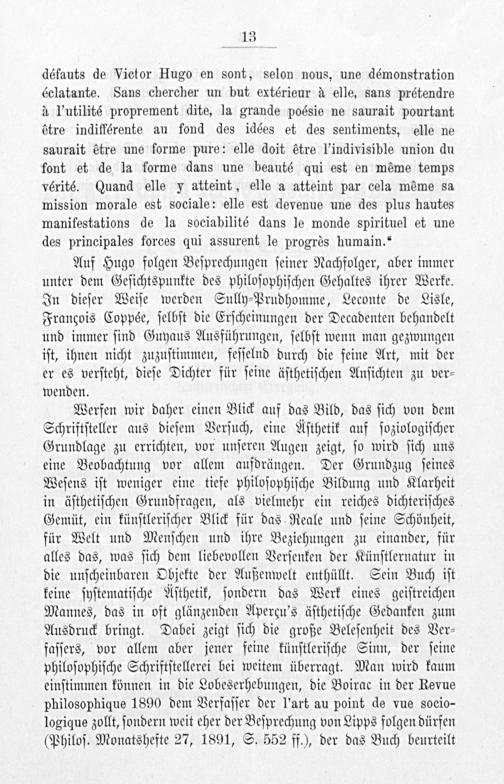 13

défauts de Victor Hugo en sont, selon nous, une démonstration éclatante. Sans chercher un but extérieur à elle, sans prétendre à l'utilité proprement dite, la grande poésie ne saurait pourtant être indifférente au fond des idées et des sentiments, elle ne saurait être une forme pure: elle doit être l'indivisible union du font et de la forme dans une beauté qui est en même temps vérité. Quand elle y atteint, elle a atteint par cela même sa mission morale est sociale: elle est devenue une des plus hautes manifestations de la sociabilité dans le monde spirituel et une des principales forces qui assurent le progrès humain."

Auf Hugo folgen Besprechungen seiner Nachfolger, aber immer unter dem Gesichtspunkte des philosophischen Gehaltes ihrer Werke. In dieser Weise werden Sully-Prudhomme, Leconte de Lisle, François Coppée, selbst die Erscheinungen der Decadenten behandelt und immer sind Guyaus Ausführungen, selbst wenn man gezwungen ist, ihnen nicht zuzustimmen, fesselnd durch die feine Art, mit der er es versteht, diese Dichter für seine ästhetischen Ansichten zu verwenden.

Werfen wir daher einen Blick auf das Bild, das sich von dem Schriftsteller aus diesem Versuch, eine Ästhetik auf soziologischer Grundlage zu errichten, vor unseren Augen zeigt, so wird sich uns eine Beobachtung vor allem aufdrängen. Der Grundzug seines Wesens ist weniger eine tiefe philosophische Bildung und Klarheit in ästhetischen Grundfragen, als vielmehr ein reiches dichterisches Gemüt, ein künstlerischer Blick für das Reale und seine Schönheit, für Welt und Menschen und ihre Beziehungen zu einander, für alles das, was sich dem liebevollen Versenken der Künstlernatur in die unscheinbaren Objekte der Außenwelt enthüllt. Sein Buch ist keine systematische Ästhetik, sondern das Werk eines geistreichen Mannes, das in oft glänzenden Aperçu's ästhetische Gedanken zum Ausdruck bringt. Dabei zeigt sich die große Belesenheit des Verfassers, vor allem aber jener feine künstlerische Sinn, der seine philosophische Schriftstellerei bei weitem überragt. Man wird kaum einstimmen können in die Lobeserhebungen, die Boirac in der Revue philosophique 1890 dem Verfasser der l'art au point de vue sociologique zollt, sondern weit eher der Besprechung von Lipps folgen dürfen (Philos. Monatshefte 27, 1891, S. 552 ff.), der das Buch beurteilt